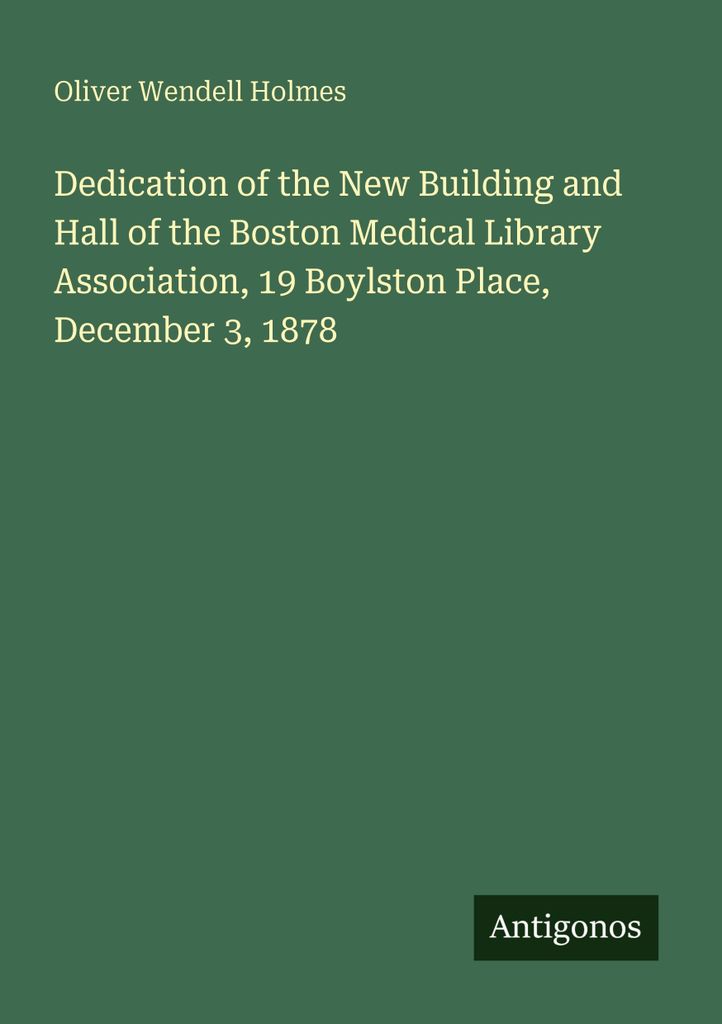 Oliver Wendell Holmes

Dedication of the New Building and Hall of the Boston Medical Library Association, 19 Boylston Place, December 3, 1878

Antigonos